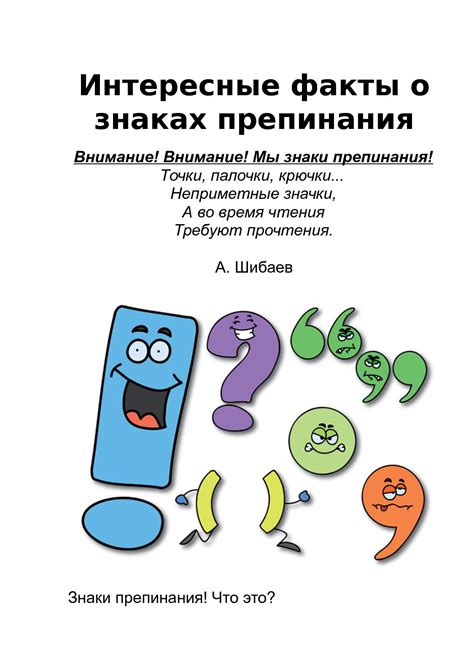 Интересные факты о знаках препинания

Внимание! Внимание! Мы знаки препинания!
Точки, палочки, крючки...
Неприметные значки,
А во время чтения
Требуют прочтения.

А. Шибаев

Знаки препинания! Что это?